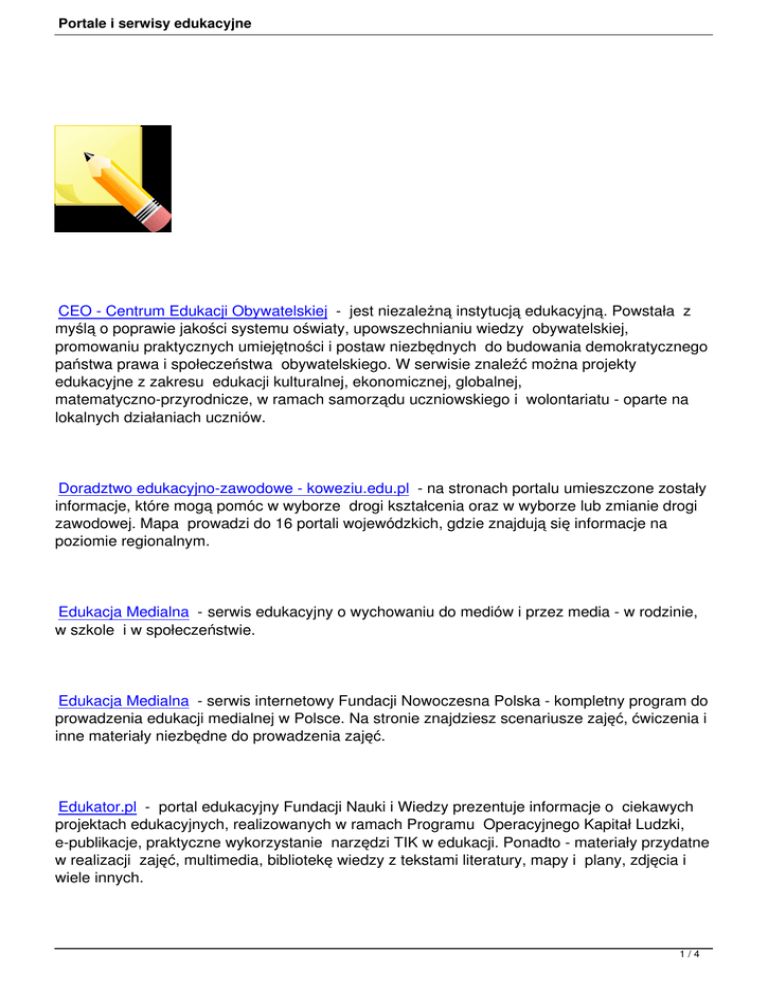 Portale i serwisy edukacyjne

CEO - Centrum Edukacji Obywatelskiej - jest niezależną instytucją edukacyjną. Powstała z myślą o poprawie jakości systemu oświaty, upowszechnianiu wiedzy obywatelskiej, promowaniu praktycznych umiejętności i postaw niezbędnych do budowania demokratycznego państwa prawa i społeczeństwa obywatelskiego. W serwisie znaleźć można projekty edukacyjne z zakresu edukacji kulturalnej, ekonomicznej, globalnej, matematyczno-przyrodnicze, w ramach samorządu uczniowskiego i wolontariatu - oparte na lokalnych działaniach uczniów.

Doradztwo edukacyjno-zawodowe - koweziu.edu.pl - na stronach portalu umieszczone zostały informacje, które mogą pomóc w wyborze drogi kształcenia oraz w wyborze lub zmianie drogi zawodowej. Mapa prowadzi do 16 portali wojewódzkich, gdzie znajdują się informacje na poziomie regionalnym.

Edukacja Medialna - serwis edukacyjny o wychowaniu do mediów i przez media - w rodzinie, w szkole i w społeczeństwie.

Edukacja Medialna - serwis internetowy Fundacji Nowoczesna Polska - kompletny program do prowadzenia edukacji medialnej w Polsce. Na stronie znajdziesz scenariusze zajęć, ćwiczenia i inne materiały niezbędne do prowadzenia zajęć.

Edukator.pl - portal edukacyjny Fundacji Nauki i Wiedzy prezentuje informacje o ciekawych projektach edukacyjnych, realizowanych w ramach Programu Operacyjnego Kapitał Ludzki, e-publikacje, praktyczne wykorzystanie narzędzi TIK w edukacji. Ponadto - materiały przydatne w realizacji zajęć, multimedia, bibliotekę wiedzy z tekstami literatury, mapy i plany, zdjęcia i wiele innych.

1 / 4